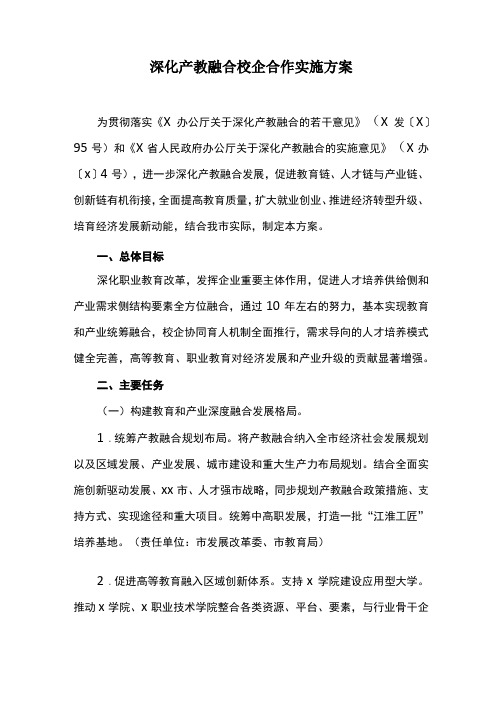 深化产教融合校企合作实施方案

为贯彻落实《X 办公厅关于深化产教融合的若干意见》（X 发〔X〕95 号）和《X 省人民政府办公厅关于深化产教融合的实施意见》（X 办〔x〕4 号），进一步深化产教融合发展，促进教育链、人才链与产业链、创新链有机衔接，全面提高教育质量，扩大就业创业、推进经济转型升级、培育经济发展新动能，结合我市实际，制定本方案。

一、总体目标

深化职业教育改革，发挥企业重要主体作用，促进人才培养供给侧和产业需求侧结构要素全方位融合，通过 10 年左右的努力，基本实现教育和产业统筹融合，校企协同育人机制全面推行，需求导向的人才培养模式健全完善，高等教育、职业教育对经济发展和产业升级的贡献显著增强。

二、主要任务

（一）构建教育和产业深度融合发展格局。

1．统筹产教融合规划布局。将产教融合纳入全市经济社会发展规划以及区域发展、产业发展、城市建设和重大生产力布局规划。结合全面实施创新驱动发展、xx 市、人才强市战略，同步规划产教融合政策措施、支持方式、实现途径和重大项目。统筹中高职发展，打造一批“江淮工匠”培养基地。（责任单位：市发展改革委、市教育局）

2．促进高等教育融入区域创新体系。支持 x 学院建设应用型大学。推动 x 学院、x 职业技术学院整合各类资源、平台、要素，与行业骨干企